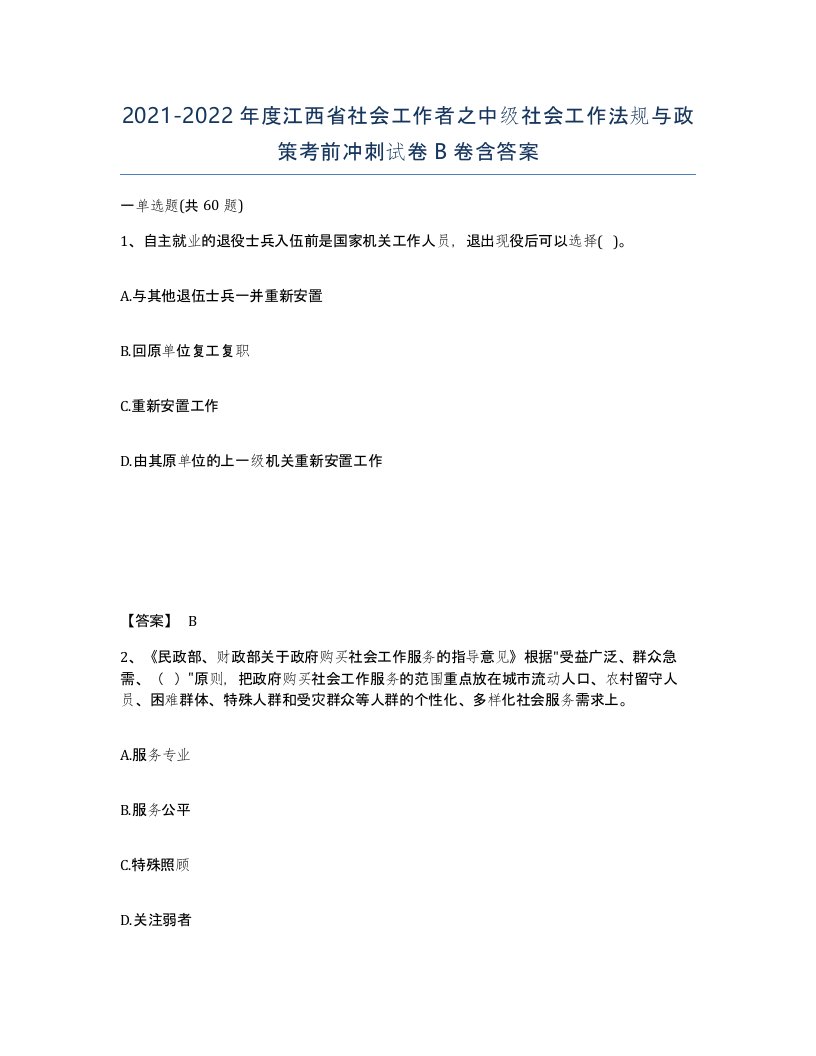 2021-2022年度江西省社会工作者之中级社会工作法规与政策考前冲刺试卷B卷含答案

一单选题(共60题)

1、自主就业的退役士兵入伍前是国家机关工作人员，退出现役后可以选择( )。

A.与其他退伍士兵一并重新安置

B.回原单位复工复职

C.重新安置工作

D.由其原单位的上一级机关重新安置工作

【答案】 B

2、《民政部、财政部关于政府购买社会工作服务的指导意见》根据"受益广泛、群众急需、（ ）"原则，把政府购买社会工作服务的范围重点放在城市流动人口、农村留守人员、困难群体、特殊人群和受灾群众等人群的个性化、多样化社会服务需求上。

A.服务专业

B.服务公平

C.特殊照顾

D.关注弱者